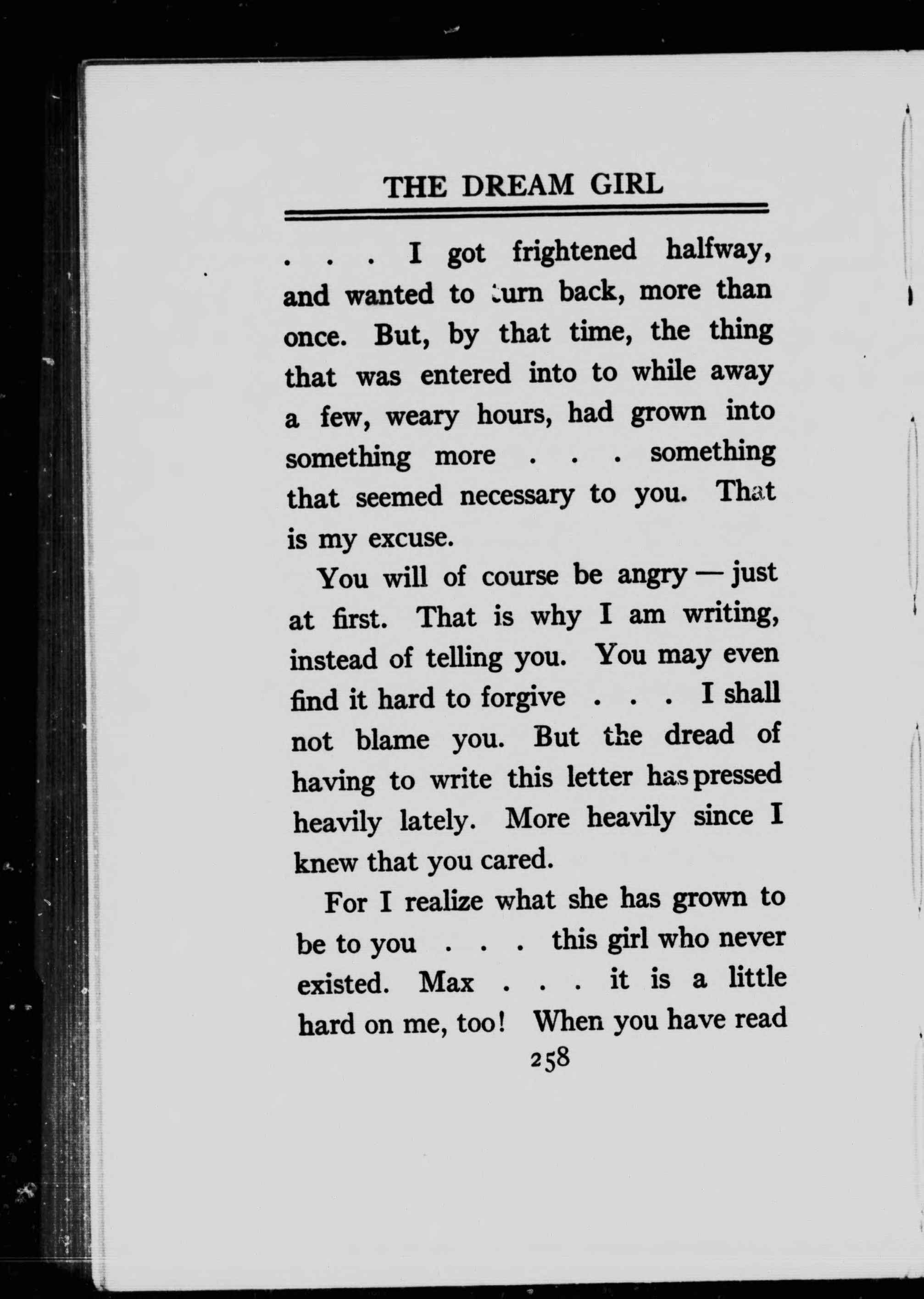 THE DREAM GIRL

. . . I got frightened halfway, and wanted to turn back, more than once. But, by that time, the thing that was entered into to while away a few, weary hours, had grown into something more . . . something that seemed necessary to you. That is my excuse.

You will of course be angry — just at first. That is why I am writing, instead of telling you. You may even find it hard to forgive . . . I shall not blame you. But the dread of having to write this letter has pressed heavily lately. More heavily since I knew that you cared.

For I realize what she has grown to be to you . . . this girl who never existed. Max . . . it is a little hard on me, too! When you have read

258